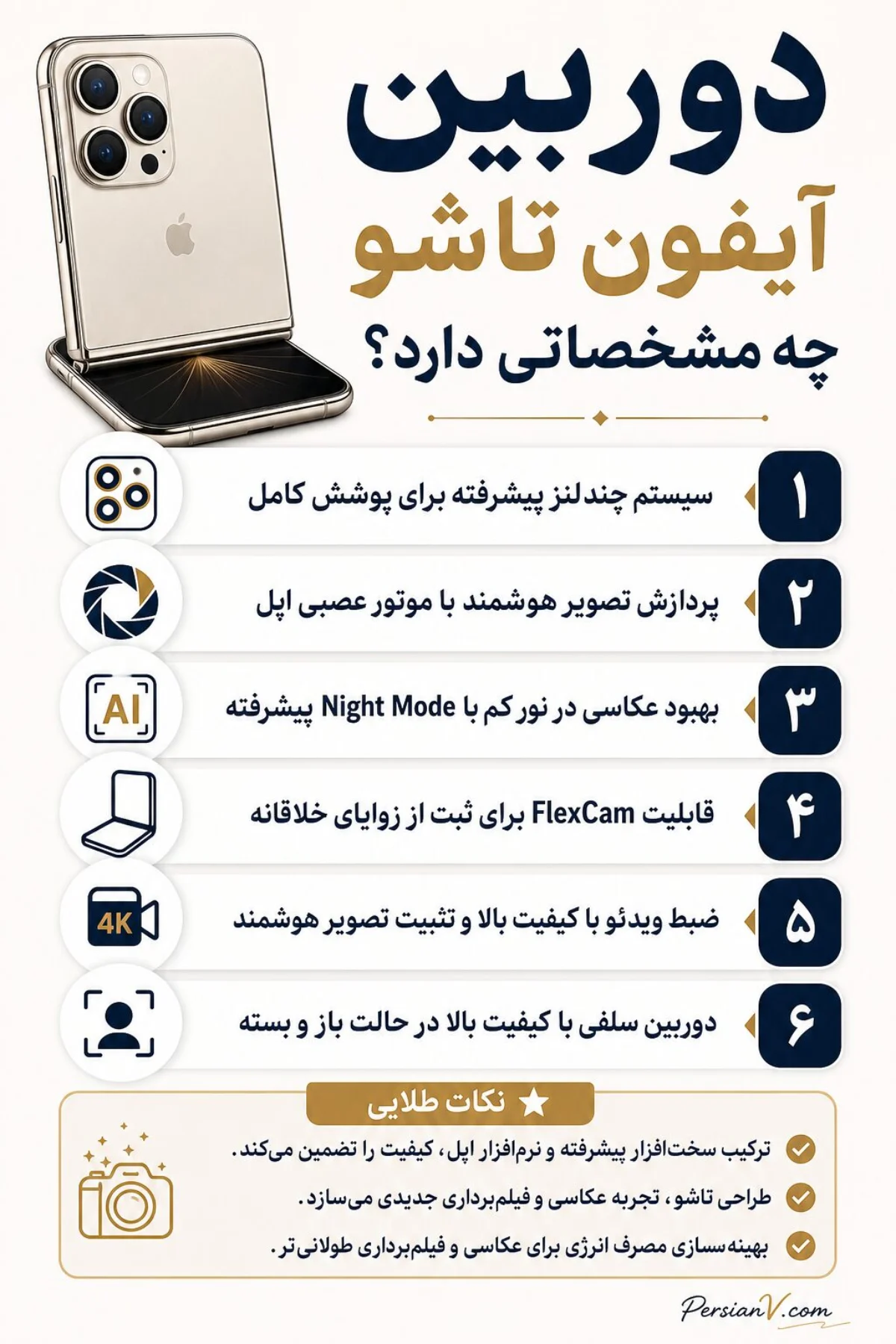 دوربین
آیفون تاشو
چه مشخصاتی دارد؟

۱ سیستم چندلنز پیشرفته برای پوشش کامل

۲ پردازش تصویر هوشمند با موتور عصبی اپل

۳ بهبود عکاسی در نور کم با Night Mode پیشرفته

AI

۴ قابلیت FlexCam برای ثبت از زوایای خلاقانه

۵ ضبط ویدئو با کیفیت بالا و تثبیت تصویر هوشمند

4K

۶ دوربین سلفی با کیفیت بالا در حالت باز و بسته

نکات طلایی

ترکیب سخت‌افزار پیشرفته و نرم‌افزار اپل، کیفیت را تضمین می‌کند.

طراحی تاشو، تجربه عکاسی و فیلم‌برداری جدیدی می‌سازد.

بهینه‌سازی مصرف انرژی برای عکاسی و فیلم‌برداری طولانی‌تر.

PersianV.com